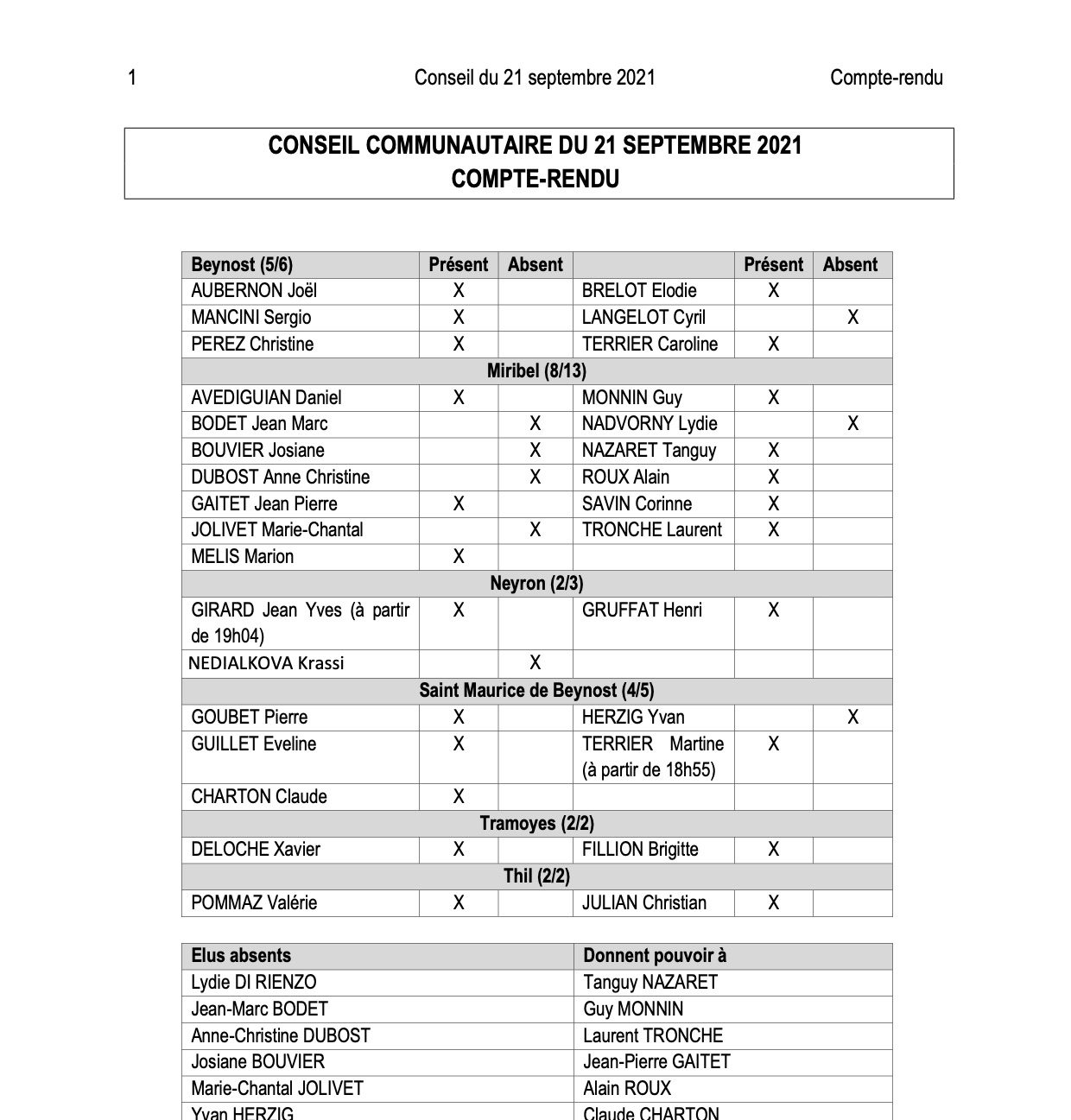 1 Conseil du 21 septembre 2021 Compte-rendu

CONSEIL COMMUNAUTAIRE DU 21 SEPTEMBRE 2021
COMPTE-RENDU

| Beynost (5/6) | Présent | Absent | | Présent | Absent |
|---|---|---|---|---|---|
| AUBERNON Joël | X | | BRELOT Elodie | X | |
| MANCINI Sergio | X | | LANGELOT Cyril | | X |
| PEREZ Christine | X | | TERRIER Caroline | X | |
| Miribel (8/13) | | | | | |
| AVEDIGUIAN Daniel | X | | MONNIN Guy | X | |
| BODET Jean Marc | | X | NADVORNY Lydie | | X |
| BOUVIER Josiane | | X | NAZARET Tanguy | X | |
| DUBOST Anne Christine | | X | ROUX Alain | X | |
| GAITET Jean Pierre | X | | SAVIN Corinne | X | |
| JOLIVET Marie-Chantal | | X | TRONCHE Laurent | X | |
| MELIS Marion | X | | | | |
| Neyron (2/3) | | | | | |
| GIRARD Jean Yves (à partir de 19h04) | X | | GRUFFAT Henri | X | |
| NEDIALKOVA Krassi | | X | | | |
| Saint Maurice de Beynost (4/5) | | | | | |
| GOUBET Pierre | X | | HERZIG Yvan | | X |
| GUILLET Eveline | X | | TERRIER Martine (à partir de 18h55) | X | |
| CHARTON Claude | X | | | | |
| Tramoyes (2/2) | | | | | |
| DELOCHE Xavier | X | | FILLION Brigitte | X | |
| Thil (2/2) | | | | | |
| POMMAZ Valérie | X | | JULIAN Christian | X | |

| Elus absents | Donnent pouvoir à |
|---|---|
| Lydie DI RIENZO | Tanguy NAZARET |
| Jean-Marc BODET | Guy MONNIN |
| Anne-Christine DUBOST | Laurent TRONCHE |
| Josiane BOUVIER | Jean-Pierre GAITET |
| Marie-Chantal JOLIVET | Alain ROUX |
| Yvan HERZIG | Claude CHARTON |